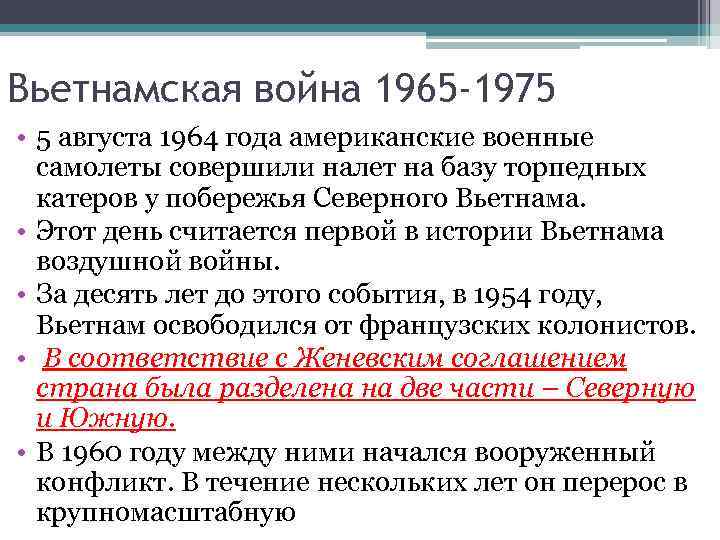 Вьетнамская война 1965-1975

• 5 августа 1964 года американские военные самолеты совершили налет на базу торпедных катеров у побережья Северного Вьетнама.
• Этот день считается первой в истории Вьетнама воздушной войны.
• За десять лет до этого события, в 1954 году, Вьетнам освободился от французских колонистов.
• В соответствие с Женевским соглашением страна была разделена на две части – Северную и Южную.
• В 1960 году между ними начался вооруженный конфликт. В течение нескольких лет он перерос в крупномасштабную